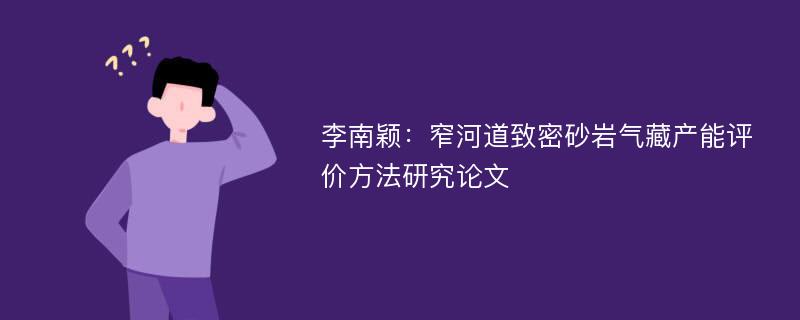 ???

李南颖：窄河道致密砂岩气藏产能评价方法研究论文